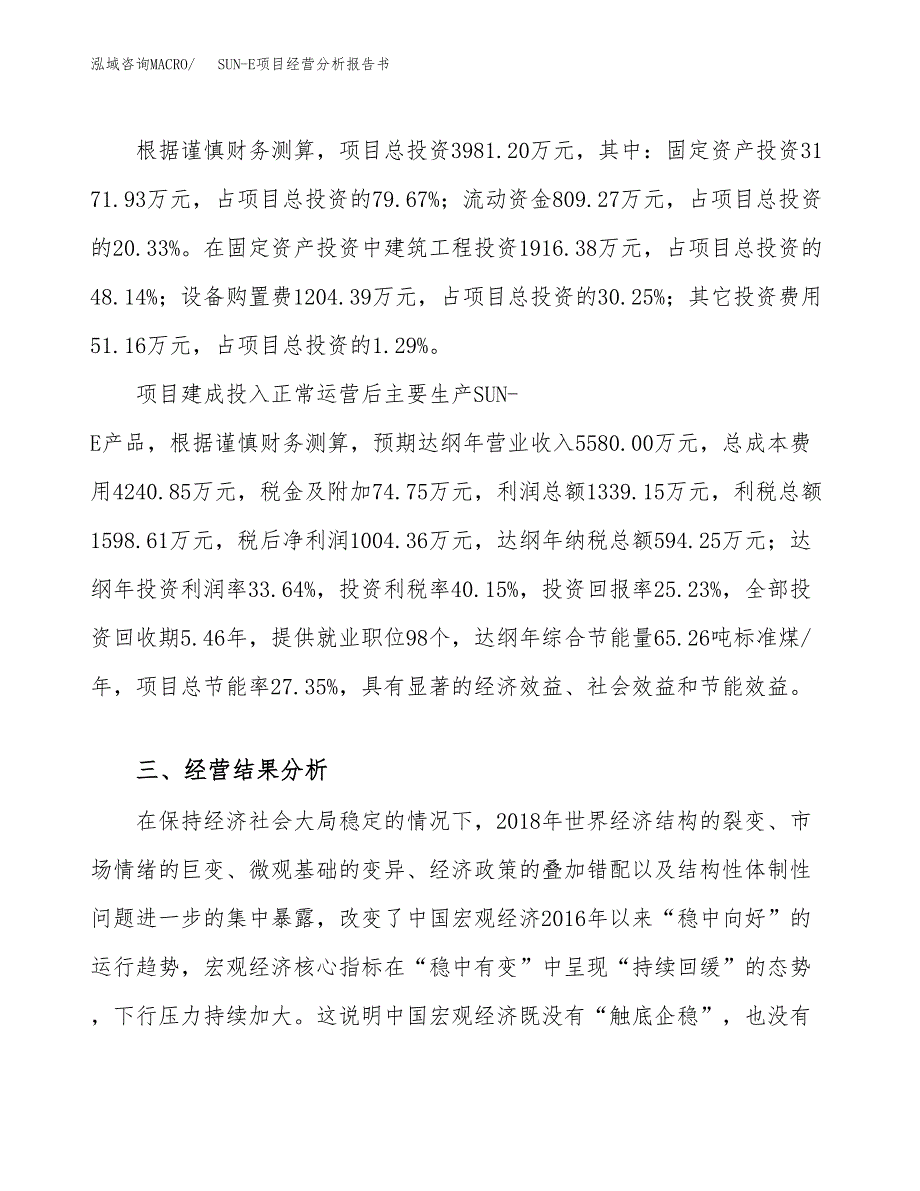 泓域咨询MACRO/　SUN-E项目经营分析报告书

根据谨慎财务测算，项目总投资3981.20万元，其中：固定资产投资3171.93万元，占项目总投资的79.67%；流动资金809.27万元，占项目总投资的20.33%。在固定资产投资中建筑工程投资1916.38万元，占项目总投资的48.14%；设备购置费1204.39万元，占项目总投资的30.25%；其它投资费用51.16万元，占项目总投资的1.29%。

项目建成投入正常运营后主要生产SUN-E产品，根据谨慎财务测算，预期达纲年营业收入5580.00万元，总成本费用4240.85万元，税金及附加74.75万元，利润总额1339.15万元，利税总额1598.61万元，税后净利润1004.36万元，达纲年纳税总额594.25万元；达纲年投资利润率33.64%，投资利税率40.15%，投资回报率25.23%，全部投资回收期5.46年，提供就业职位98个，达纲年综合节能量65.26吨标准煤/年，项目总节能率27.35%，具有显著的经济效益、社会效益和节能效益。

三、经营结果分析

在保持经济社会大局稳定的情况下，2018年世界经济结构的裂变、市场情绪的巨变、微观基础的变异、经济政策的叠加错配以及结构性体制性问题进一步的集中暴露，改变了中国宏观经济2016年以来“稳中向好”的运行趋势，宏观经济核心指标在“稳中有变”中呈现“持续回缓”的态势，下行压力持续加大。这说明中国宏观经济既没有“触底企稳”，也没有